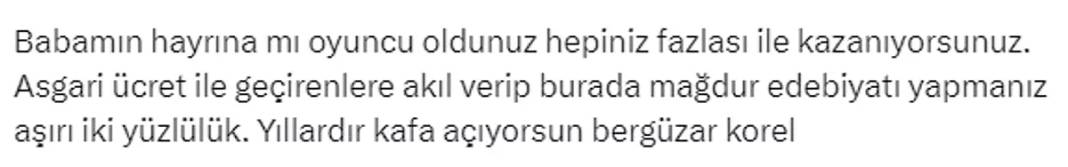 Babamın hayrına mı oyuncu oldunuz hepiniz fazlası ile kazanıyorsunuz. Asgari ücret ile geçirenlere akıl verip burada mağdur edebiyatı yapmanız aşırı iki yüzlülük. Yıllardır kafa açıyorsun bergüzar korel